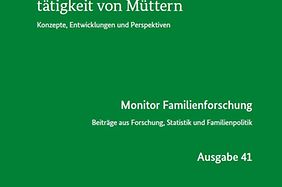 tätigkeit von Müttern

Konzepte, Entwicklungen und Perspektiven

Monitor Familienforschung

Beiträge aus Forschung, Statistik und Familienpolitik

Ausgabe 41